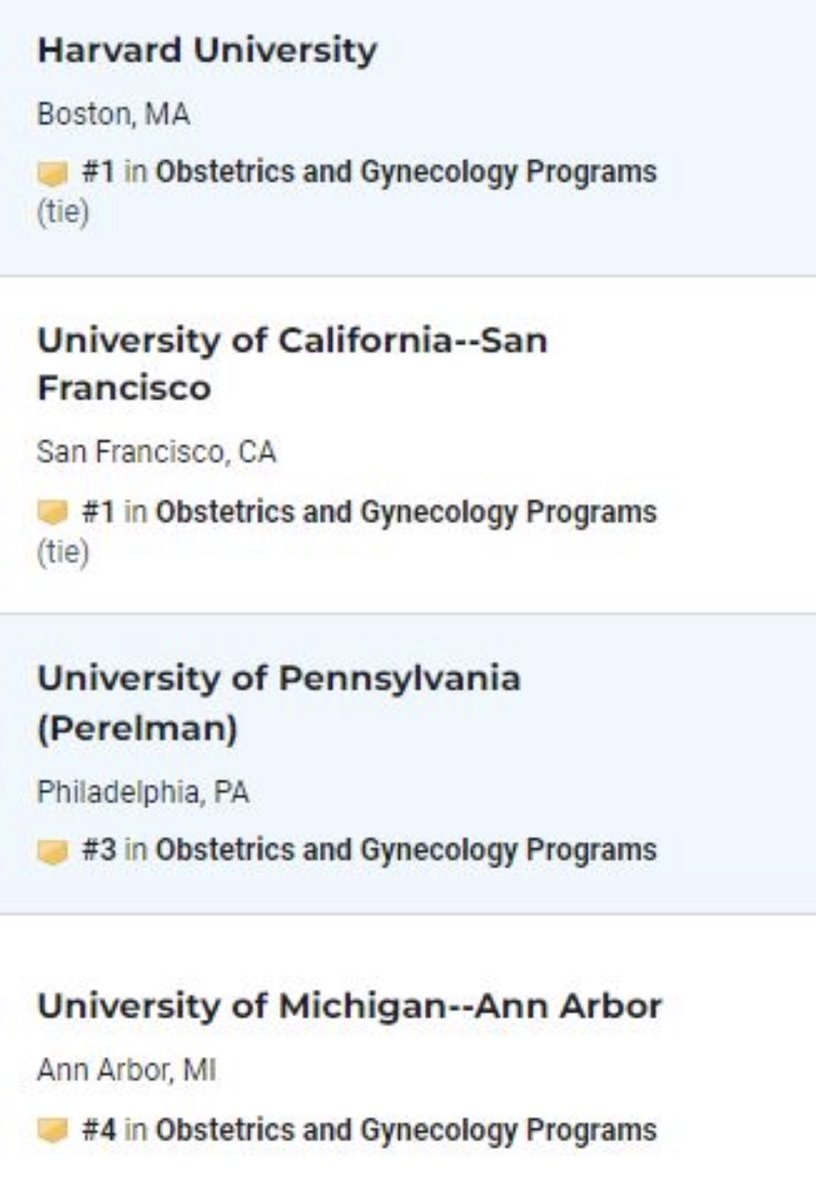 Harvard University

Boston, MA

#1 in Obstetrics and Gynecology Programs (tie)

University of California--San Francisco

San Francisco, CA

#1 in Obstetrics and Gynecology Programs (tie)

University of Pennsylvania (Perelman)

Philadelphia, PA

#3 in Obstetrics and Gynecology Programs

University of Michigan--Ann Arbor

Ann Arbor, MI

#4 in Obstetrics and Gynecology Programs